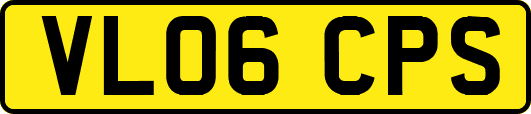 VL06 CPS